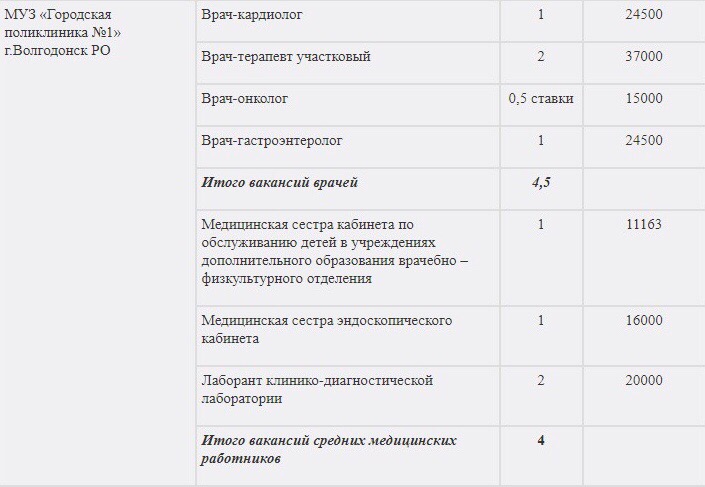 | МУЗ «Городская поликлиника №1» г.Волгодонск РО | Врач-кардиолог | 1 | 24500 |
|---|---|---|---|
| | Врач-терапевт участковый | 2 | 37000 |
| | Врач-онколог | 0,5 ставки | 15000 |
| | Врач-гастроэнтеролог | 1 | 24500 |
| | ***Итого вакансий врачей*** | ***4,5*** | |
| | Медицинская сестра кабинета по обслуживанию детей в учреждениях дополнительного образования врачебно – физкультурного отделения | 1 | 11163 |
| | Медицинская сестра эндоскопического кабинета | 1 | 16000 |
| | Лаборант клинико-диагностической лаборатории | 2 | 20000 |
| | ***Итого вакансий средних медицинских работников*** | **4** | |